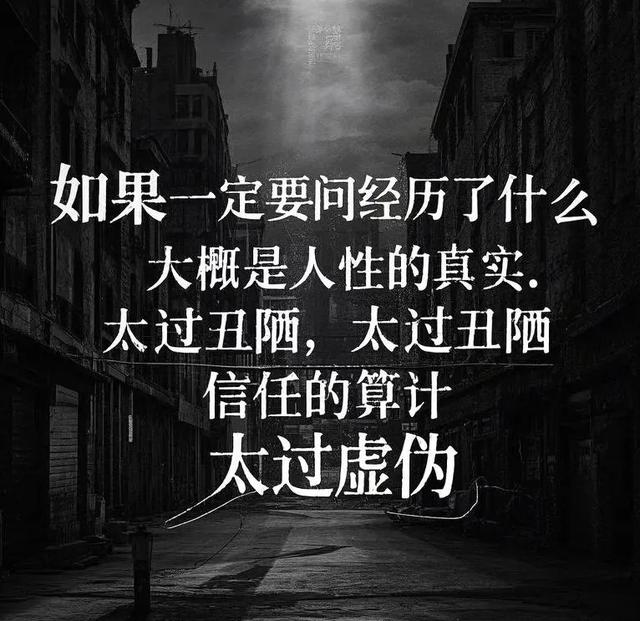 如果一定要问经历了什么
大概是人性的真实.
太过丑陋，太过丑陋
信任的算计
太过虚伪